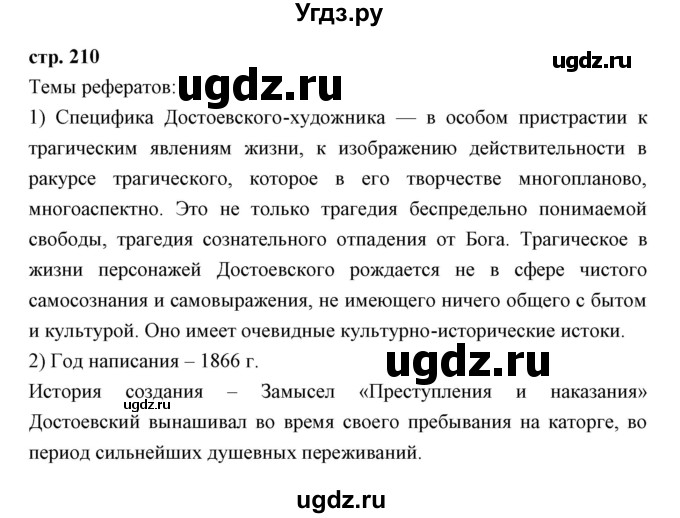 Угдз.ру

стр. 210

ugdz.ru

Темы рефератов:

ugdz.ru

1) Специфика Достоевского-художника — в особом пристрастии к трагическим явлениям жизни, к изображению действительности в ракурсе трагического, которое в его творчестве многопланово, многоаспектно. Это не только трагедия беспредельно понимаемой свободы, трагедия сознательного отпадения от Бога. Трагическое в жизни персонажей Достоевского рождается не в сфере чистого самосознания и самовыражения, не имеющего ничего общего с бытом и культурой. Оно имеет очевидные культурно-исторические истоки.

2) Год написания – 1866 г.

ugdz.ru

История создания – Замысел «Преступления и наказания» Достоевский вынашивал во время своего пребывания на каторге, во период сильнейших душевных переживаний.

ugdz.ru

ugdz.ru